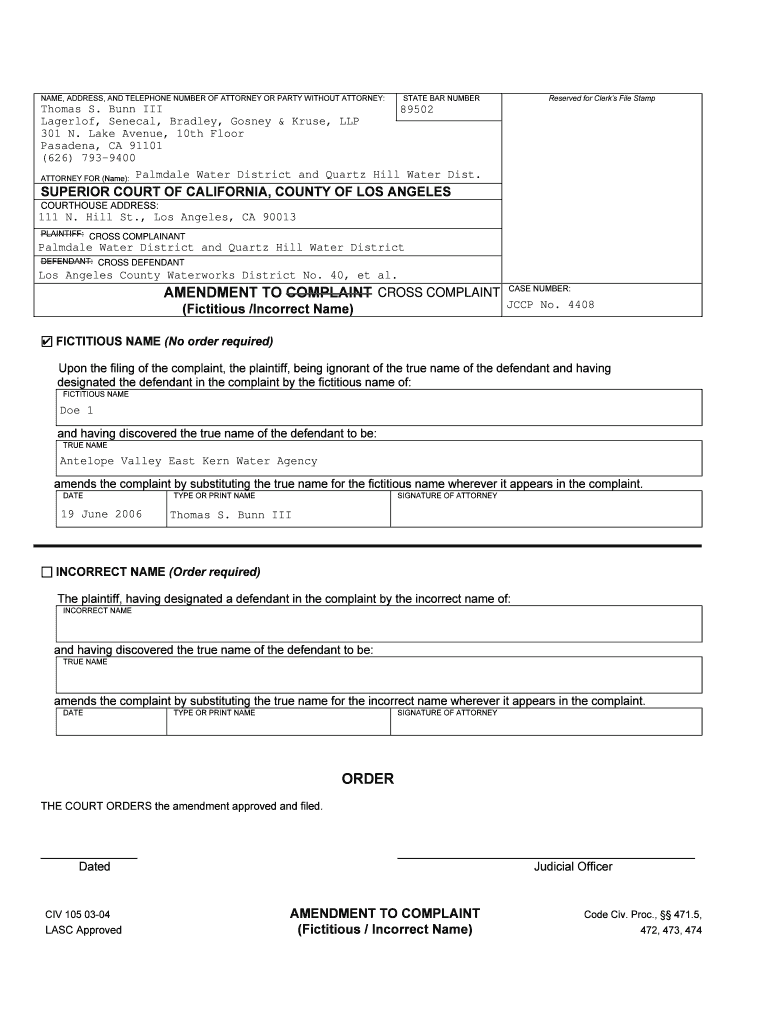 NAME, ADDRESS, AND TELEPHONE NUMBER OF ATTORNEY OR PARTY WITHOUT ATTORNEY:
Thomas S. Bunn III
Lagerlof, Senecal, Bradley, Gosney & Kruse, LLP
301 N. Lake Avenue, 10th Floor
Pasadena, CA 91101
(626) 793-9400

STATE BAR NUMBER
89502

Reserved for Clerk's File Stamp

ATTORNEY FOR (Name): Palmdale Water District and Quartz Hill Water Dist.

SUPERIOR COURT OF CALIFORNIA, COUNTY OF LOS ANGELES

COURTHOUSE ADDRESS:
111 N. Hill St., Los Angeles, CA 90013

PLAINTIFF: CROSS COMPLAINANT
Palmdale Water District and Quartz Hill Water District

DEFENDANT: CROSS DEFENDANT
Los Angeles County Waterworks District No. 40, et al.

AMENDMENT TO COMPLAINT CROSS COMPLAINT
(Fictitious /Incorrect Name)

CASE NUMBER:
JCCP No. 4408

☑ FICTITIOUS NAME (No order required)

Upon the filing of the complaint, the plaintiff, being ignorant of the true name of the defendant and having designated the defendant in the complaint by the fictitious name of:

FICTITIOUS NAME
Doe 1

and having discovered the true name of the defendant to be:

TRUE NAME
Antelope Valley East Kern Water Agency

amends the complaint by substituting the true name for the fictitious name wherever it appears in the complaint.

| DATE | TYPE OR PRINT NAME | SIGNATURE OF ATTORNEY |
|---|---|---|
| 19 June 2006 | Thomas S. Bunn III | |

☐ INCORRECT NAME (Order required)

The plaintiff, having designated a defendant in the complaint by the incorrect name of:

INCORRECT NAME

and having discovered the true name of the defendant to be:

TRUE NAME

amends the complaint by substituting the true name for the incorrect name wherever it appears in the complaint.

| DATE | TYPE OR PRINT NAME | SIGNATURE OF ATTORNEY |
|---|---|---|
| | | |

ORDER

THE COURT ORDERS the amendment approved and filed.

Dated

Judicial Officer

CIV 105 03-04
LASC Approved

AMENDMENT TO COMPLAINT
(Fictitious / Incorrect Name)

Code Civ. Proc., §§ 471.5, 472, 473, 474